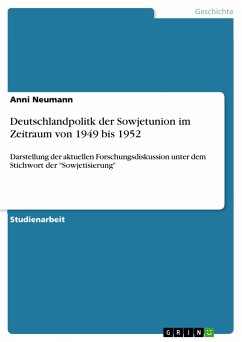 Geschichte

Anni Neumann

Deutschlandpolitk der Sowjetunion im Zeitraum von 1949 bis 1952

Darstellung der aktuellen Forschungsdiskussion unter dem Stichwort der "Sowjetisierung"

Studienarbeit

GRIN